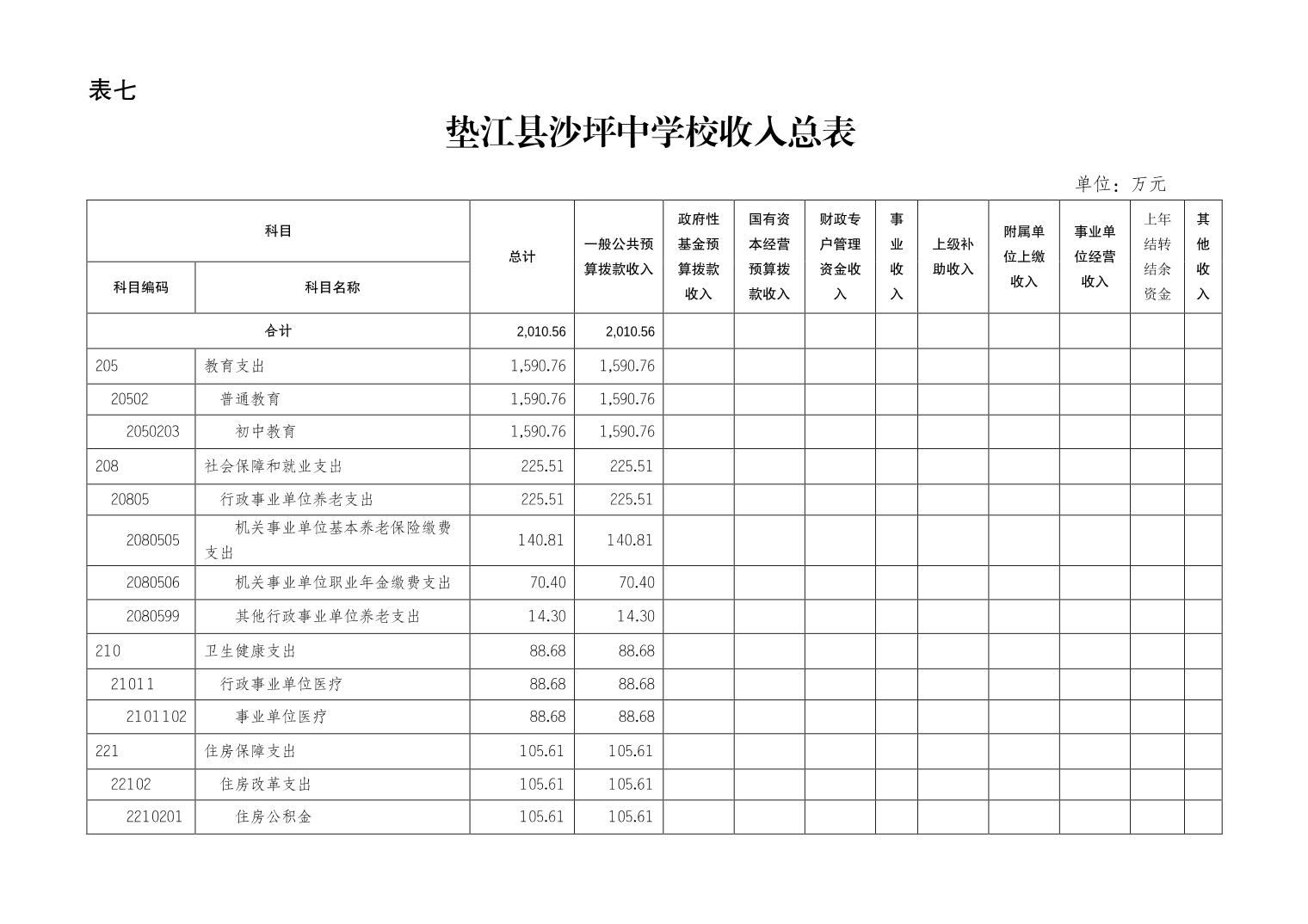 表七

垫江县沙坪中学校收入总表

单位：万元

| 科目编码 | 科目名称 | 总计 | 一般公共预算拨款收入 | 政府性基金预算拨款收入 | 国有资本经营预算拨款收入 | 财政专户管理资金收入 | 事业收入 | 上级补助收入 | 附属单位上缴收入 | 事业单位经营收入 | 上年结转结余资金 | 其他收入 |
|---|---|---|---|---|---|---|---|---|---|---|---|---|
| 合计 | | 2,010.56 | 2,010.56 | | | | | | | | | |
| 205 | 教育支出 | 1,590.76 | 1,590.76 | | | | | | | | | |
| 20502 | 普通教育 | 1,590.76 | 1,590.76 | | | | | | | | | |
| 2050203 | 初中教育 | 1,590.76 | 1,590.76 | | | | | | | | | |
| 208 | 社会保障和就业支出 | 225.51 | 225.51 | | | | | | | | | |
| 20805 | 行政事业单位养老支出 | 225.51 | 225.51 | | | | | | | | | |
| 2080505 | 机关事业单位基本养老保险缴费支出 | 140.81 | 140.81 | | | | | | | | | |
| 2080506 | 机关事业单位职业年金缴费支出 | 70.40 | 70.40 | | | | | | | | | |
| 2080599 | 其他行政事业单位养老支出 | 14.30 | 14.30 | | | | | | | | | |
| 210 | 卫生健康支出 | 88.68 | 88.68 | | | | | | | | | |
| 21011 | 行政事业单位医疗 | 88.68 | 88.68 | | | | | | | | | |
| 2101102 | 事业单位医疗 | 88.68 | 88.68 | | | | | | | | | |
| 221 | 住房保障支出 | 105.61 | 105.61 | | | | | | | | | |
| 22102 | 住房改革支出 | 105.61 | 105.61 | | | | | | | | | |
| 2210201 | 住房公积金 | 105.61 | 105.61 | | | | | | | | | |